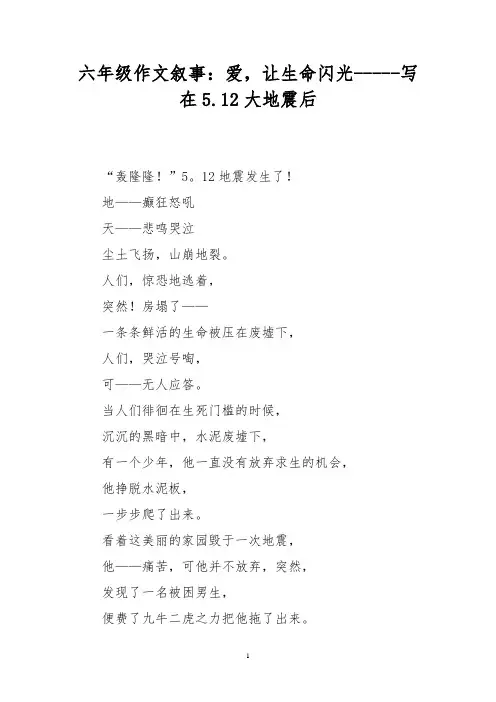 六年级作文叙事：爱，让生命闪光-----写在5.12大地震后

“轰隆隆！”5。12地震发生了！

地——癫狂怒吼

天——悲鸣哭泣

尘土飞扬，山崩地裂。

人们，惊恐地逃着，

突然！房塌了——

一条条鲜活的生命被压在废墟下，

人们，哭泣号啕，

可——无人应答。

当人们徘徊在生死门槛的时候，

沉沉的黑暗中，水泥废墟下，

有一个少年，他一直没有放弃求生的机会，

他挣脱水泥板，

一步步爬了出来。

看着这美丽的家园毁于一次地震，

他——痛苦，可他并不放弃，突然，

发现了一名被困男生，

便费了九牛二虎之力把他拖了出来。

1